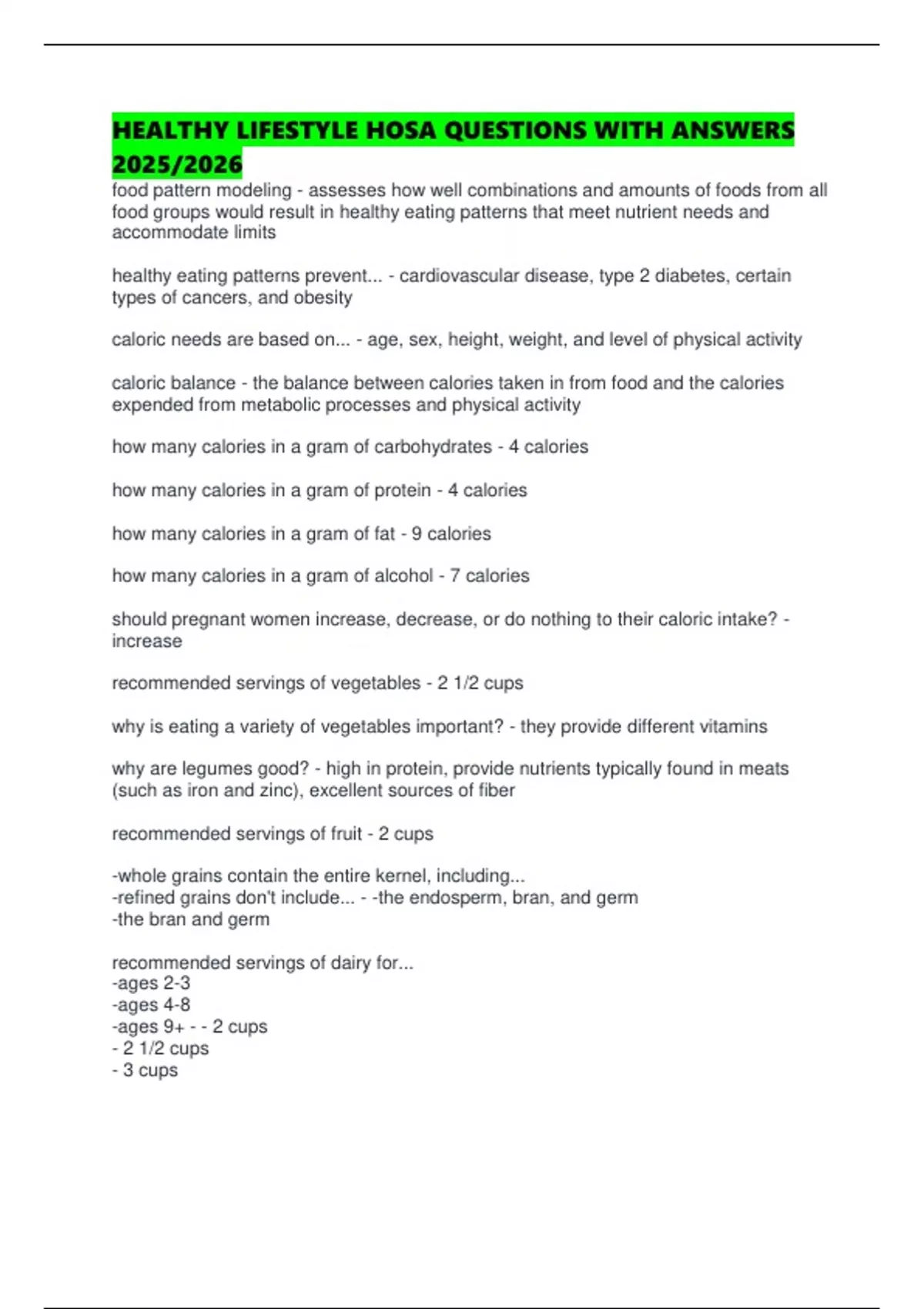 HEALTHY LIFESTYLE HOSA QUESTIONS WITH ANSWERS 2025/2026

food pattern modeling - assesses how well combinations and amounts of foods from all food groups would result in healthy eating patterns that meet nutrient needs and accommodate limits

healthy eating patterns prevent... - cardiovascular disease, type 2 diabetes, certain types of cancers, and obesity

caloric needs are based on... - age, sex, height, weight, and level of physical activity

caloric balance - the balance between calories taken in from food and the calories expended from metabolic processes and physical activity

how many calories in a gram of carbohydrates - 4 calories

how many calories in a gram of protein - 4 calories

how many calories in a gram of fat - 9 calories

how many calories in a gram of alcohol - 7 calories

should pregnant women increase, decrease, or do nothing to their caloric intake? - increase

recommended servings of vegetables - 2 1/2 cups

why is eating a variety of vegetables important? - they provide different vitamins

why are legumes good? - high in protein, provide nutrients typically found in meats (such as iron and zinc), excellent sources of fiber

recommended servings of fruit - 2 cups

-whole grains contain the entire kernel, including...
-refined grains don't include... - -the endosperm, bran, and germ
-the bran and germ

recommended servings of dairy for...
-ages 2-3
-ages 4-8
-ages 9+ - - 2 cups
- 2 1/2 cups
- 3 cups